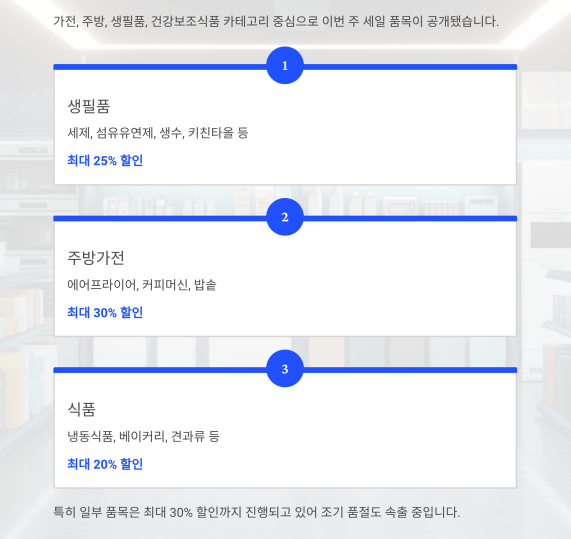 가전, 주방, 생필품, 건강보조식품 카테고리 중심으로 이번 주 세일 품목이 공개됐습니다.

1

생필품

세제, 섬유유연제, 생수, 키친타올 등

최대 25% 할인

2

주방가전

에어프라이어, 커피머신, 밥솥

최대 30% 할인

3

식품

냉동식품, 베이커리, 견과류 등

최대 20% 할인

특히 일부 품목은 최대 30% 할인까지 진행되고 있어 조기 품절도 속출 중입니다.